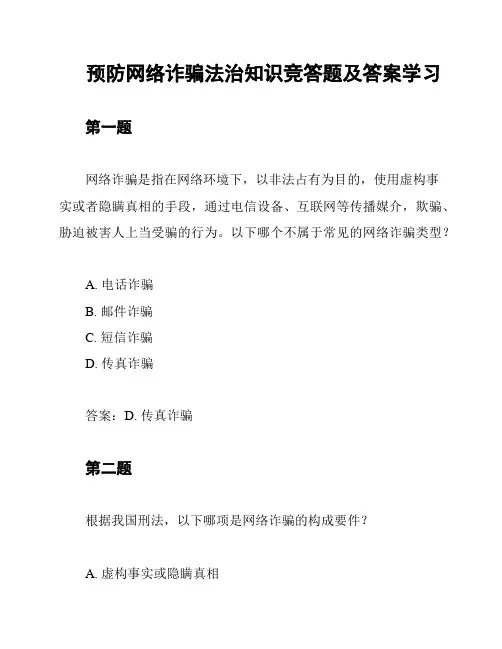 预防网络诈骗法治知识竞答题及答案学习

第一题

网络诈骗是指在网络环境下，以非法占有为目的，使用虚构事实或者隐瞒真相的手段，通过电信设备、互联网等传播媒介，欺骗、胁迫被害人上当受骗的行为。以下哪个不属于常见的网络诈骗类型？

A. 电话诈骗
B. 邮件诈骗
C. 短信诈骗
D. 传真诈骗

答案：D. 传真诈骗

第二题

根据我国刑法，以下哪项是网络诈骗的构成要件？

A. 虚构事实或隐瞒真相